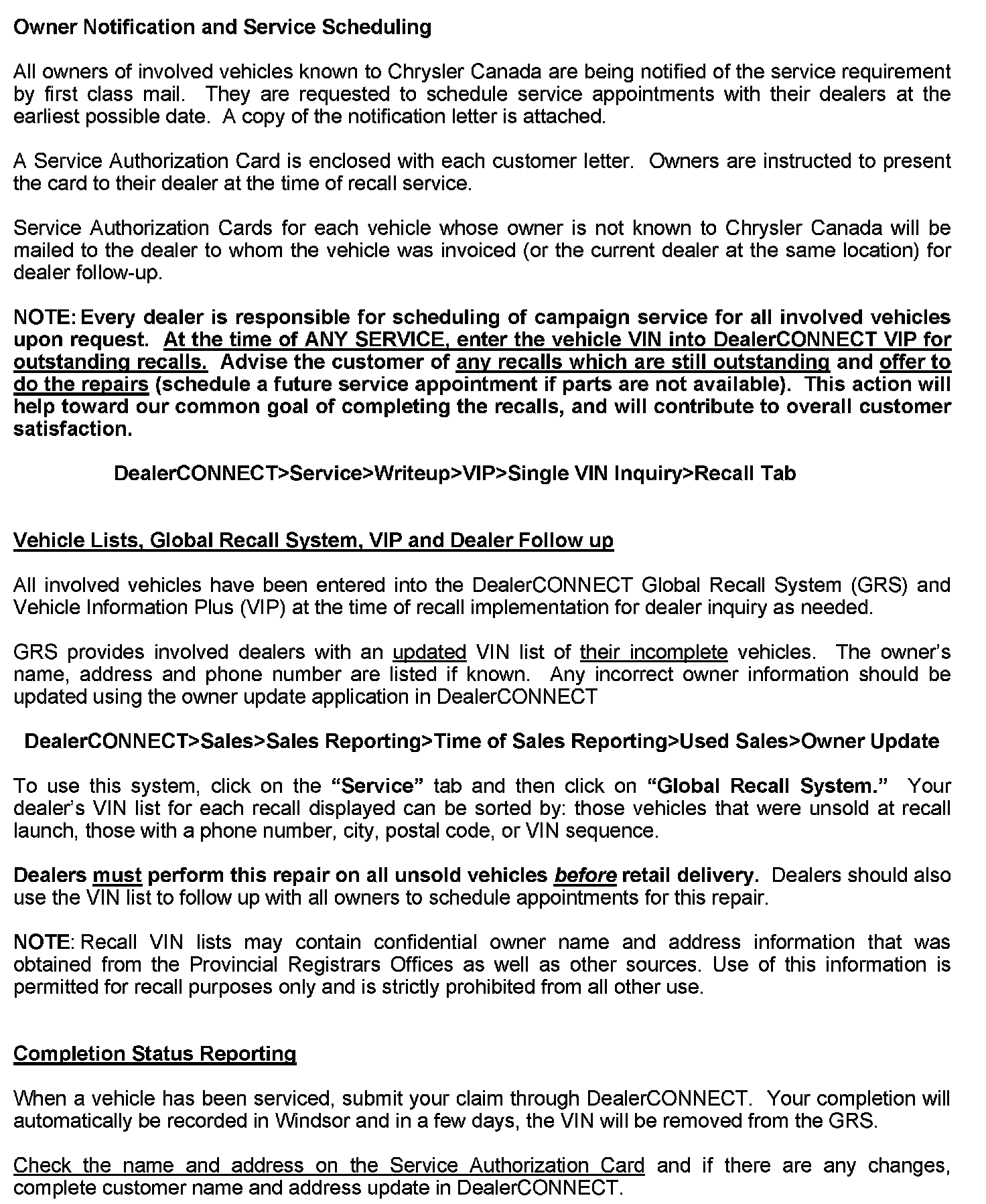 Owner Notification and Service Scheduling

All owners of involved vehicles known to Chrysler Canada are being notified of the service requirement by first class mail. They are requested to schedule service appointments with their dealers at the earliest possible date. A copy of the notification letter is attached.

A Service Authorization Card is enclosed with each customer letter. Owners are instructed to present the card to their dealer at the time of recall service.

Service Authorization Cards for each vehicle whose owner is not known to Chrysler Canada will be mailed to the dealer to whom the vehicle was invoiced (or the current dealer at the same location) for dealer follow-up.

NOTE: Every dealer is responsible for scheduling of campaign service for all involved vehicles upon request. At the time of ANY SERVICE, enter the vehicle VIN into DealerCONNECT VIP for outstanding recalls. Advise the customer of any recalls which are still outstanding and offer to do the repairs (schedule a future service appointment if parts are not available). This action will help toward our common goal of completing the recalls, and will contribute to overall customer satisfaction.

DealerCONNECT>Service>Writeup>VIP>Single VIN Inquiry>Recall Tab

Vehicle Lists, Global Recall System, VIP and Dealer Follow up

All involved vehicles have been entered into the DealerCONNECT Global Recall System (GRS) and Vehicle Information Plus (VIP) at the time of recall implementation for dealer inquiry as needed.

GRS provides involved dealers with an updated VIN list of their incomplete vehicles. The owner's name, address and phone number are listed if known. Any incorrect owner information should be updated using the owner update application in DealerCONNECT

DealerCONNECT>Sales>Sales Reporting>Time of Sales Reporting>Used Sales>Owner Update

To use this system, click on the "Service" tab and then click on "Global Recall System." Your dealer's VIN list for each recall displayed can be sorted by: those vehicles that were unsold at recall launch, those with a phone number, city, postal code, or VIN sequence.

Dealers must perform this repair on all unsold vehicles before retail delivery. Dealers should also use the VIN list to follow up with all owners to schedule appointments for this repair.

NOTE: Recall VIN lists may contain confidential owner name and address information that was obtained from the Provincial Registrars Offices as well as other sources. Use of this information is permitted for recall purposes only and is strictly prohibited from all other use.

Completion Status Reporting

When a vehicle has been serviced, submit your claim through DealerCONNECT. Your completion will automatically be recorded in Windsor and in a few days, the VIN will be removed from the GRS.

Check the name and address on the Service Authorization Card and if there are any changes, complete customer name and address update in DealerCONNECT.